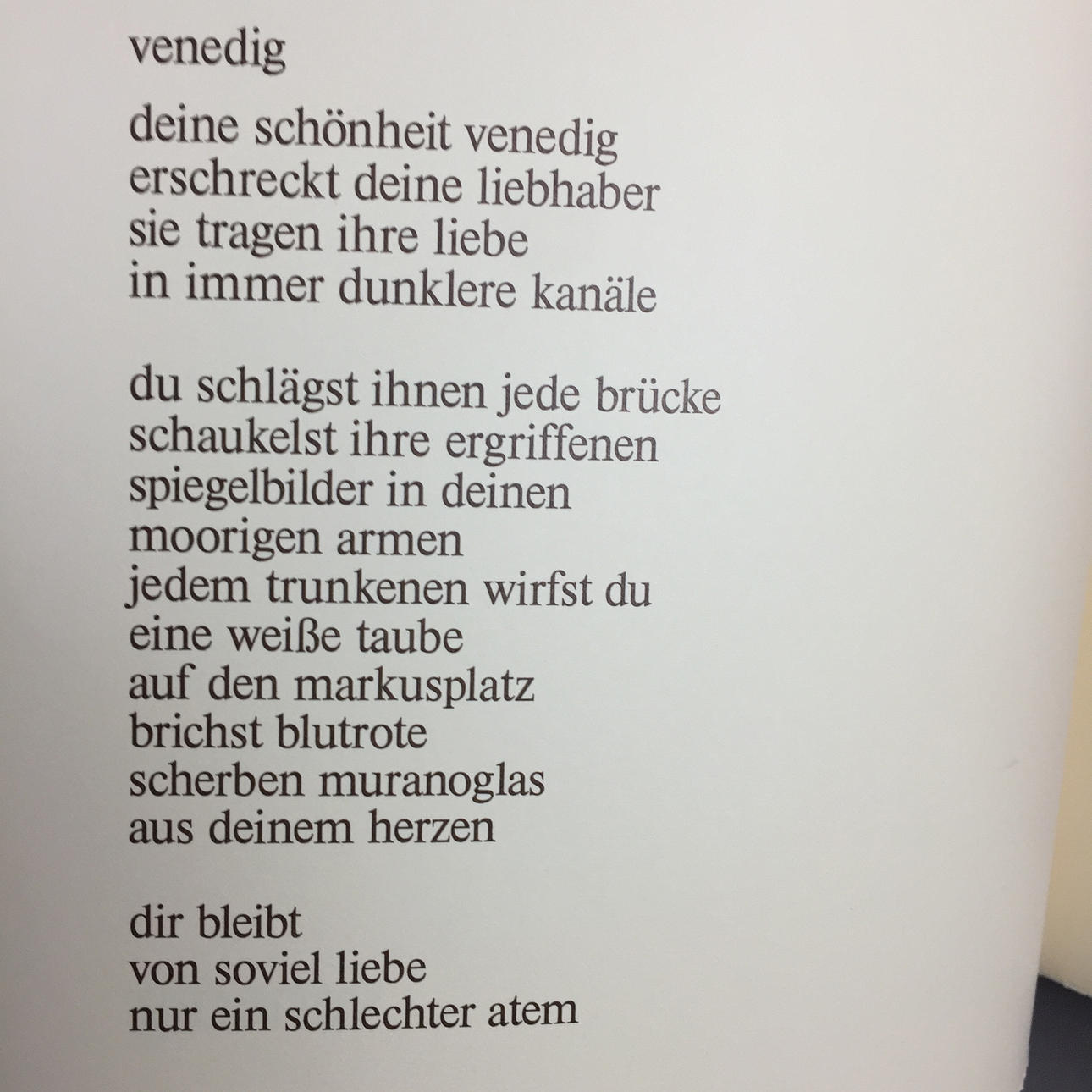 venedig

deine schönheit venedig
erschreckt deine liebhaber
sie tragen ihre liebe
in immer dunklere kanäle

du schlägst ihnen jede brücke
schaukelst ihre ergriffenen
spiegelbilder in deinen
moorigen armen
jedem trunkenen wirfst du
eine weiße taube
auf den markusplatz
brichst blutrote
scherben muranoglas
aus deinem herzen

dir bleibt
von soviel liebe
nur ein schlechter atem